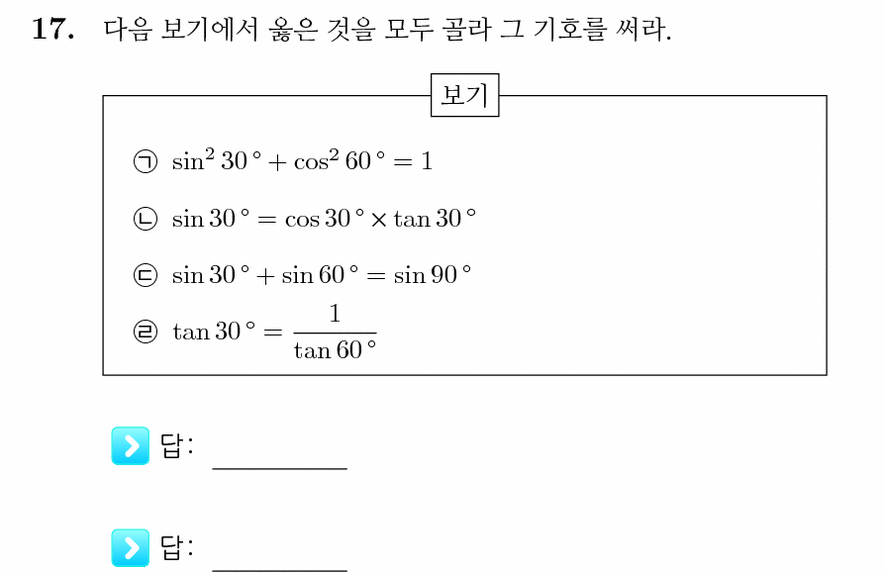 17. 다음 보기에서 옳은 것을 모두 골라 그 기호를 써라.

보기

㉠ $\sin^2 30° + \cos^2 60° = 1$

㉡ $\sin 30° = \cos 30° \times \tan 30°$

㉢ $\sin 30° + \sin 60° = \sin 90°$

㉣ $\tan 30° = \frac{1}{\tan 60°}$

답: ________

답: ________